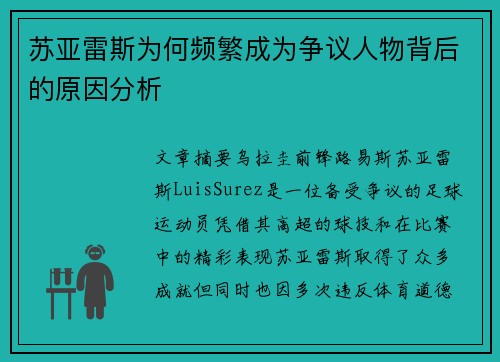 苏亚雷斯为何频繁成为争议人物背后的原因分析

文章摘要乌拉圭前锋路易斯苏亚雷斯LuisSurez是一位备受争议的足球运动员凭借其高超的球技和在比赛中的精彩表现苏亚雷斯取得了众多成就但同时也因多次违反体育道德